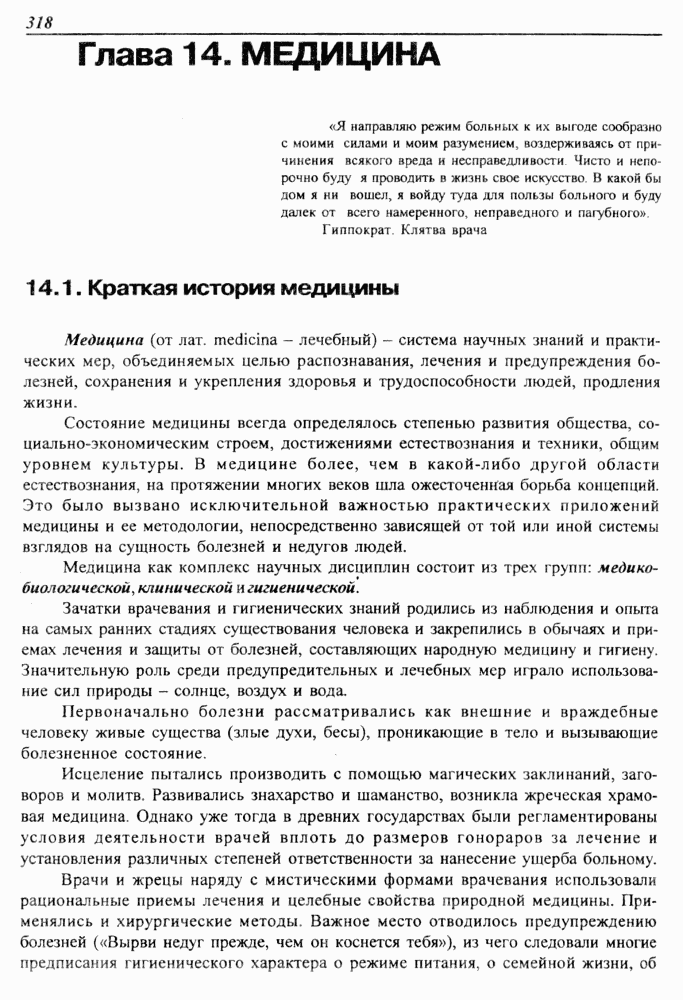 318

Глава 14. МЕДИЦИНА

«Я направляю режим больных к их выгоде сообразно с моими силами и моим разумением, воздерживаясь от причинения всякого вреда и несправедливости. Чисто и непорочно буду я проводить в жизнь свое искусство. В какой бы дом я ни вошел, я войду туда для пользы больного и буду далек от всего намеренного, неправедного и пагубного».
Гиппократ. Клятва врача

14.1. Краткая история медицины

Медицина (от лат. medicina – лечебный) – система научных знаний и практических мер, объединяемых целью распознавания, лечения и предупреждения болезней, сохранения и укрепления здоровья и трудоспособности людей, продления жизни.

Состояние медицины всегда определялось степенью развития общества, социально-экономическим строем, достижениями естествознания и техники, общим уровнем культуры. В медицине более, чем в какой-либо другой области естествознания, на протяжении многих веков шла ожесточенная борьба концепций. Это было вызвано исключительной важностью практических приложений медицины и ее методологии, непосредственно зависящей от той или иной системы взглядов на сущность болезней и недугов людей.

Медицина как комплекс научных дисциплин состоит из трех групп: медико-биологической, клинической и гигиенической.

Зачатки врачевания и гигиенических знаний родились из наблюдения и опыта на самых ранних стадиях существования человека и закрепились в обычаях и приемах лечения и защиты от болезней, составляющих народную медицину и гигиену. Значительную роль среди предупредительных и лечебных мер играло использование сил природы – солнце, воздух и вода.

Первоначально болезни рассматривались как внешние и враждебные человеку живые существа (злые духи, бесы), проникающие в тело и вызывающие болезненное состояние.

Исцеление пытались производить с помощью магических заклинаний, заговоров и молитв. Развивались знахарство и шаманство, возникла жреческая храмовая медицина. Однако уже тогда в древних государствах были регламентированы условия деятельности врачей вплоть до размеров гонораров за лечение и установления различных степеней ответственности за нанесение ущерба больному.

Врачи и жрецы наряду с мистическими формами врачевания использовали рациональные приемы лечения и целебные свойства природной медицины. Применялись и хирургические методы. Важное место отводилось предупреждению болезней («Вырви недуг прежде, чем он коснется тебя»), из чего следовали многие предписания гигиенического характера о режиме питания, о семейной жизни, об